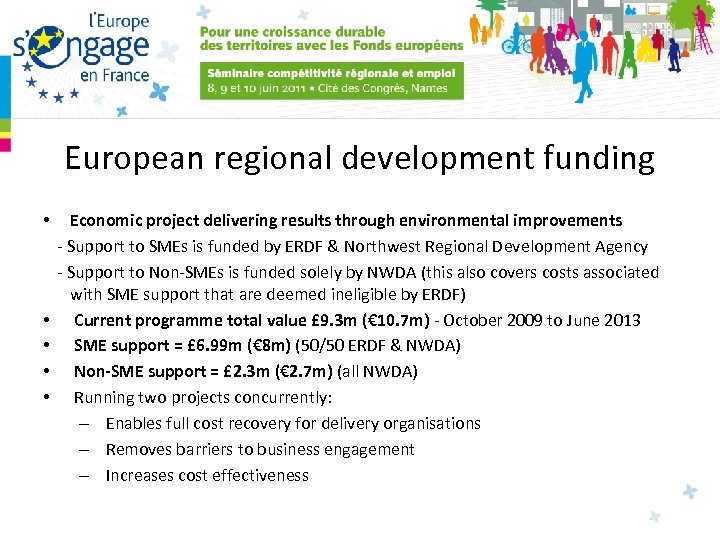 l'Europe s'engage en France

Pour une croissance durable des territoires avec les Fonds européens

Séminaire compétitivité régionale et emploi
8, 9 et 10 juin 2011 • Cité des Congrès, Nantes

European regional development funding

• Economic project delivering results through environmental improvements
- Support to SMEs is funded by ERDF & Northwest Regional Development Agency
- Support to Non-SMEs is funded solely by NWDA (this also covers costs associated with SME support that are deemed ineligible by ERDF)
• Current programme total value £9.3m (€10.7m) - October 2009 to June 2013
• SME support = £6.99m (€8m) (50/50 ERDF & NWDA)
• Non-SME support = £2.3m (€2.7m) (all NWDA)
• Running two projects concurrently:
– Enables full cost recovery for delivery organisations
– Removes barriers to business engagement
– Increases cost effectiveness